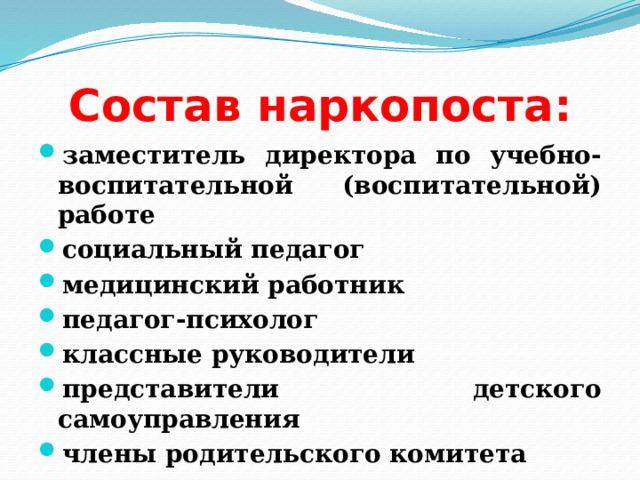 Состав наркопоста:

- заместитель директора по учебно-воспитательной (воспитательной) работе
- социальный педагог
- медицинский работник
- педагог-психолог
- классные руководители
- представители детского самоуправления
- члены родительского комитета